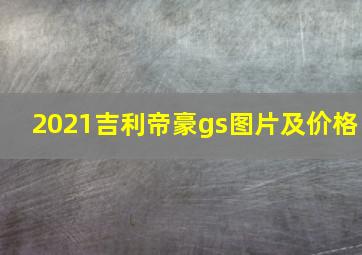 2021吉利帝豪gs图片及价格